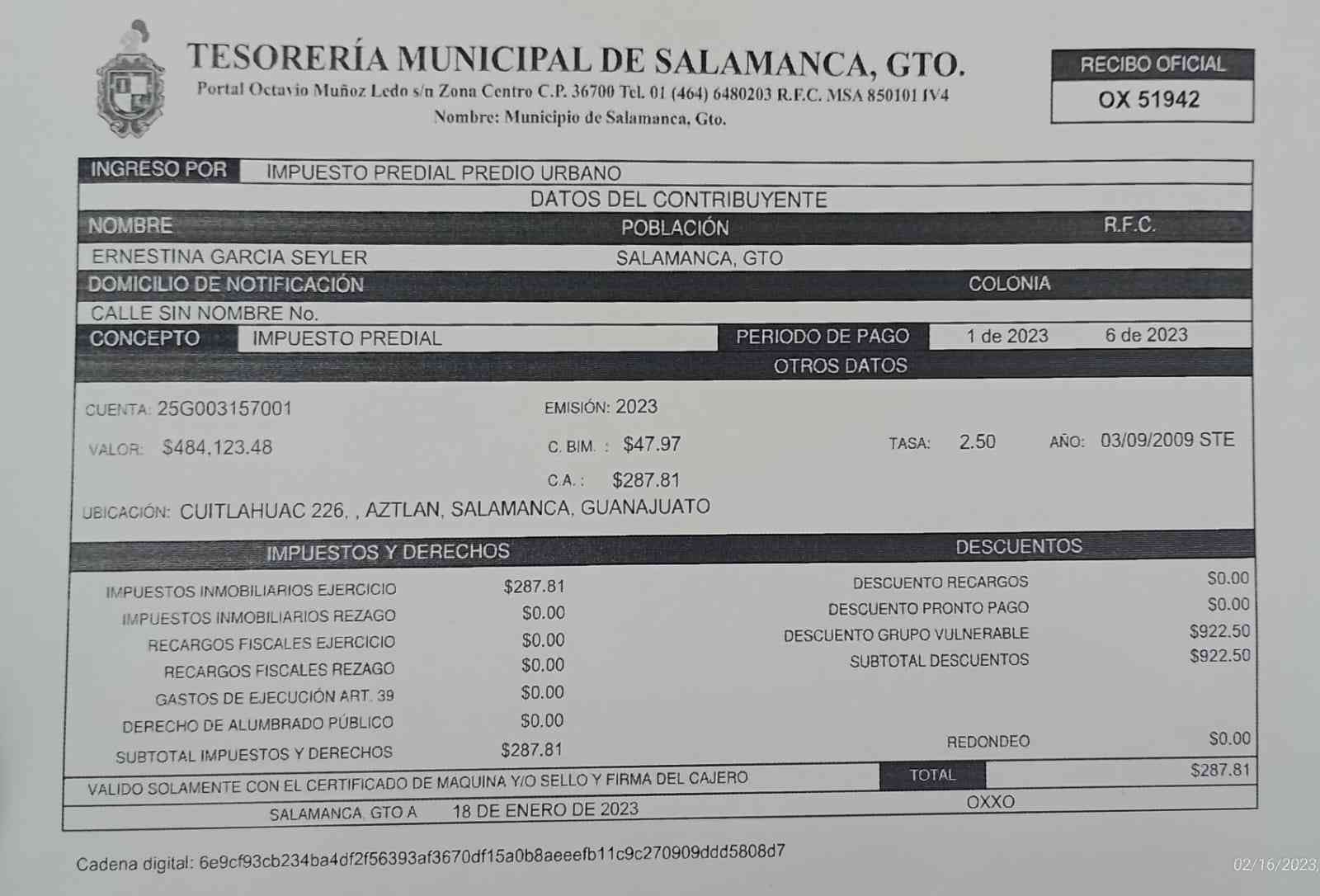 TESORERÍA MUNICIPAL DE SALAMANCA, GTO.
Portal Octavio Muñoz Ledo s/n Zona Centro C.P. 36700 Tel. 01 (464) 6480203 R.F.C. MSA 850101 IV4
Nombre: Municipio de Salamanca, Gto.

RECIBO OFICIAL
OX 51942

INGRESO POR IMPUESTO PREDIAL PREDIO URBANO

DATOS DEL CONTRIBUYENTE

NOMBRE POBLACIÓN R.F.C.
ERNESTINA GARCIA SEYLER SALAMANCA, GTO

DOMICILIO DE NOTIFICACIÓN COLONIA
CALLE SIN NOMBRE No.

CONCEPTO IMPUESTO PREDIAL PERIODO DE PAGO 1 de 2023 6 de 2023

OTROS DATOS

CUENTA: 25G003157001
EMISIÓN: 2023
VALOR: $484,123.48
C. BIM. : $47.97
TASA: 2.50
AÑO: 03/09/2009 STE
C.A.: $287.81
UBICACIÓN: CUITLAHUAC 226, , AZTLAN, SALAMANCA, GUANAJUATO

IMPUESTOS Y DERECHOS
IMPUESTOS INMOBILIARIOS EJERCICIO $287.81
IMPUESTOS INMOBILIARIOS REZAGO $0.00
RECARGOS FISCALES EJERCICIO $0.00
RECARGOS FISCALES REZAGO $0.00
GASTOS DE EJECUCIÓN ART. 39 $0.00
DERECHO DE ALUMBRADO PÚBLICO $0.00
SUBTOTAL IMPUESTOS Y DERECHOS $287.81

DESCUENTOS
DESCUENTO RECARGOS $0.00
DESCUENTO PRONTO PAGO $0.00
DESCUENTO GRUPO VULNERABLE $922.50
SUBTOTAL DESCUENTOS $922.50
REDONDEO $0.00

VALIDO SOLAMENTE CON EL CERTIFICADO DE MAQUINA Y/O SELLO Y FIRMA DEL CAJERO
TOTAL $287.81
SALAMANCA, GTO A 18 DE ENERO DE 2023
OXXO

Cadena digital: 6e9cf93cb234ba4df2f56393af3670df15a0b8aeeefb11c9c270909ddd5808d7

02/16/2023